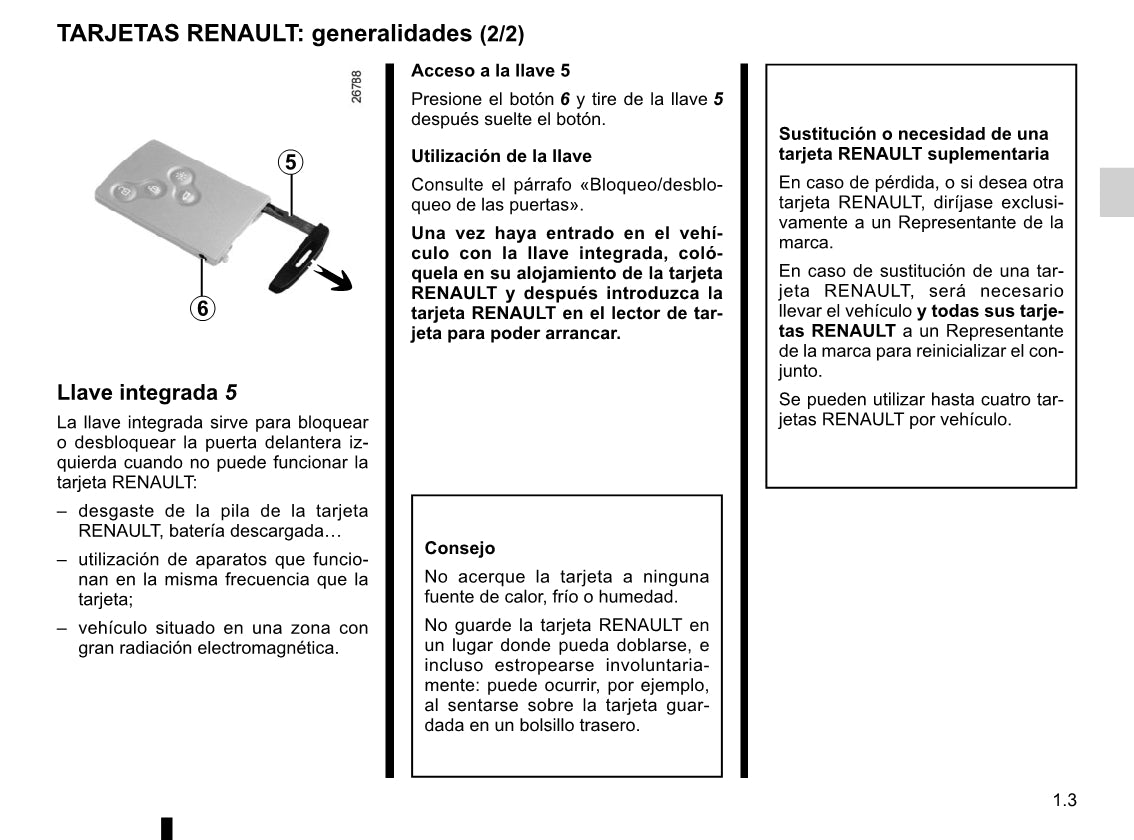 TARJETAS RENAULT: generalidades (2/2)

26788

5

6

Llave integrada 5

La llave integrada sirve para bloquear o desbloquear la puerta delantera izquierda cuando no puede funcionar la tarjeta RENAULT:

– desgaste de la pila de la tarjeta RENAULT, batería descargada…

– utilización de aparatos que funcionan en la misma frecuencia que la tarjeta;

– vehículo situado en una zona con gran radiación electromagnética.

Acceso a la llave 5

Presione el botón 6 y tire de la llave 5 después suelte el botón.

Utilización de la llave

Consulte el párrafo «Bloqueo/desbloqueo de las puertas».

Una vez haya entrado en el vehículo con la llave integrada, colóquela en su alojamiento de la tarjeta RENAULT y después introduzca la tarjeta RENAULT en el lector de tarjeta para poder arrancar.

Consejo

No acerque la tarjeta a ninguna fuente de calor, frío o humedad.

No guarde la tarjeta RENAULT en un lugar donde pueda doblarse, e incluso estropearse involuntariamente: puede ocurrir, por ejemplo, al sentarse sobre la tarjeta guardada en un bolsillo trasero.

Sustitución o necesidad de una tarjeta RENAULT suplementaria

En caso de pérdida, o si desea otra tarjeta RENAULT, diríjase exclusivamente a un Representante de la marca.

En caso de sustitución de una tarjeta RENAULT, será necesario llevar el vehículo y todas sus tarjetas RENAULT a un Representante de la marca para reinicializar el conjunto.

Se pueden utilizar hasta cuatro tarjetas RENAULT por vehículo.

1.3